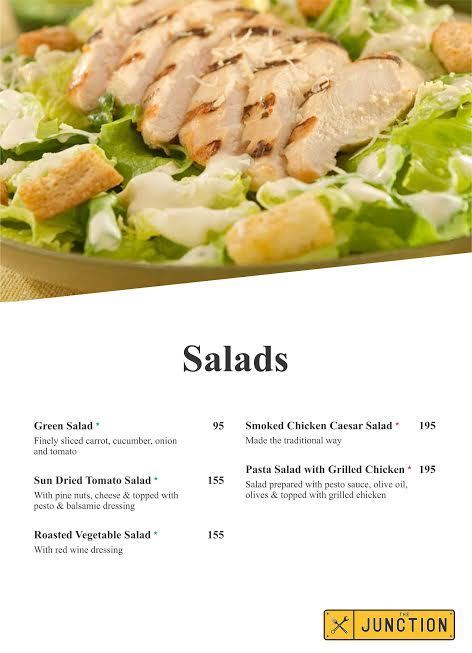 Salads

Green Salad * 95
Finely sliced carrot, cucumber, onion and tomato

Sun Dried Tomato Salad * 155
With pine nuts, cheese & topped with pesto & balsamic dressing

Roasted Vegetable Salad * 155
With red wine dressing

Smoked Chicken Caesar Salad * 195
Made the traditional way

Pasta Salad with Grilled Chicken * 195
Salad prepared with pesto sauce, olive oil, olives & topped with grilled chicken

THE JUNCTION